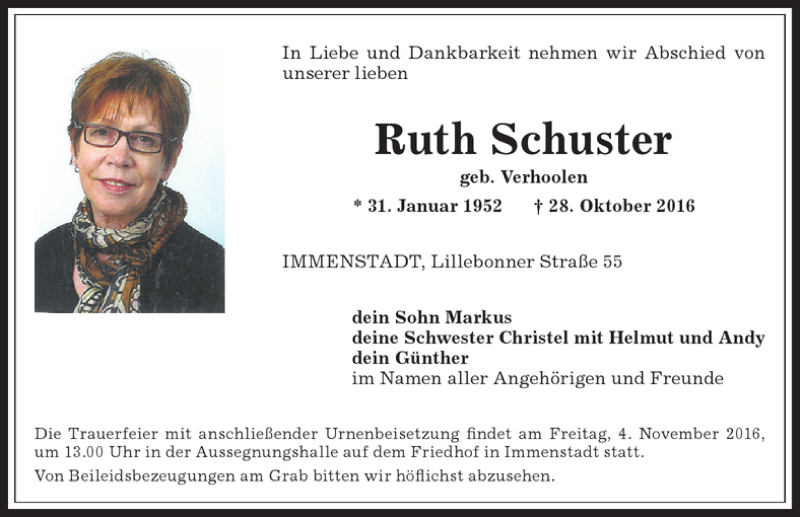 In Liebe und Dankbarkeit nehmen wir Abschied von unserer lieben

Ruth Schuster

geb. Verhoolen

* 31. Januar 1952 † 28. Oktober 2016

IMMENSTADT, Lillebonner Straße 55

dein Sohn Markus
deine Schwester Christel mit Helmut und Andy
dein Günther
im Namen aller Angehörigen und Freunde

Die Trauerfeier mit anschließender Urnenbeisetzung findet am Freitag, 4. November 2016, um 13.00 Uhr in der Aussegnungshalle auf dem Friedhof in Immenstadt statt.

Von Beileidsbezeugungen am Grab bitten wir höflichst abzusehen.